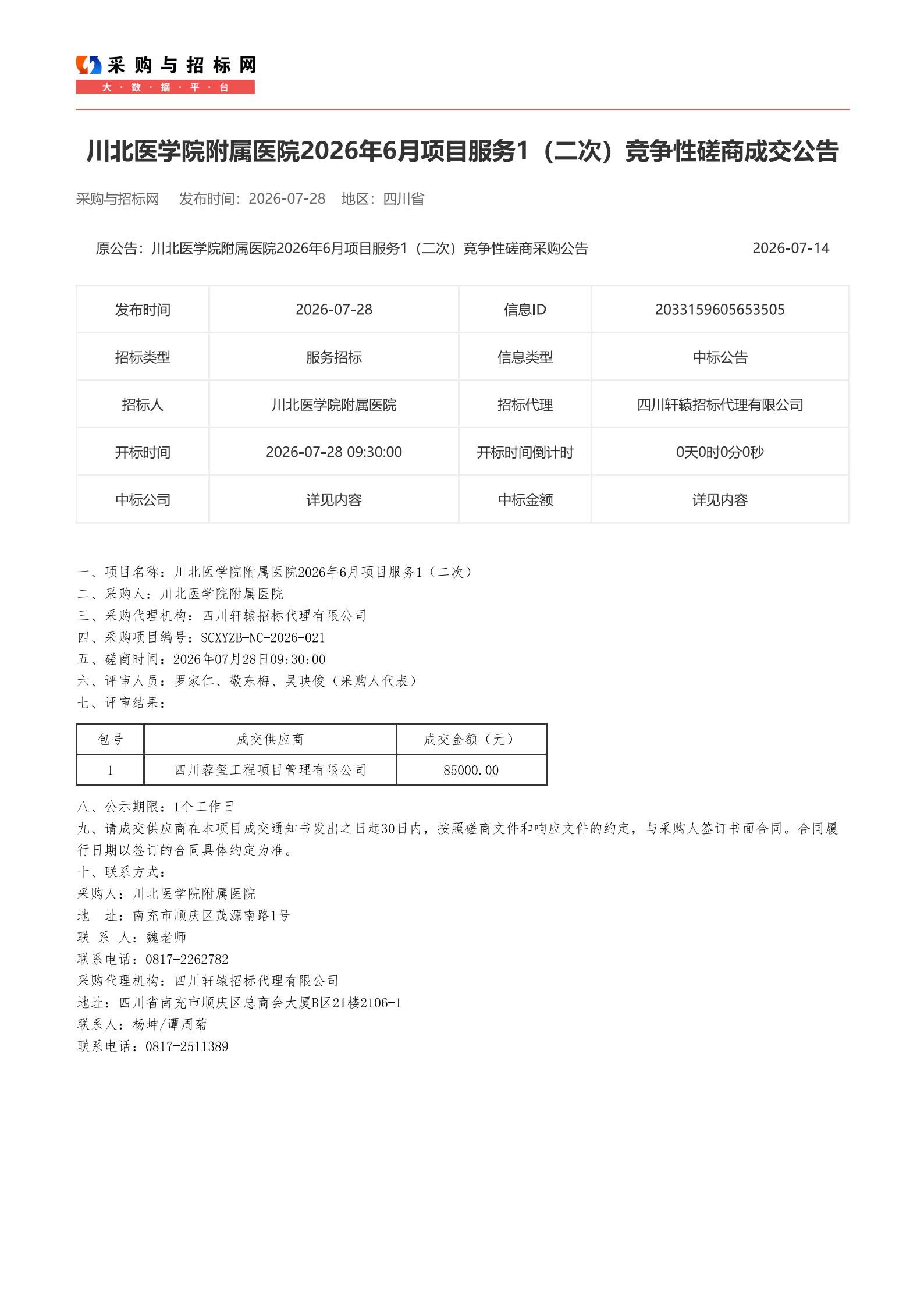 采购与招标网
大·数·据·平·台

川北医学院附属医院2026年6月项目服务1（二次）竞争性磋商成交公告

采购与招标网　发布时间：2026-07-28　地区：四川省

原公告：川北医学院附属医院2026年6月项目服务1（二次）竞争性磋商采购公告　2026-07-14

| 发布时间 | 2026-07-28 | 信息ID | 2033159605653505 |
|---|---|---|---|
| 招标类型 | 服务招标 | 信息类型 | 中标公告 |
| 招标人 | 川北医学院附属医院 | 招标代理 | 四川轩辕招标代理有限公司 |
| 开标时间 | 2026-07-28 09:30:00 | 开标时间倒计时 | 0天0时0分0秒 |
| 中标公司 | 详见内容 | 中标金额 | 详见内容 |

一、项目名称：川北医学院附属医院2026年6月项目服务1（二次）
二、采购人：川北医学院附属医院
三、采购代理机构：四川轩辕招标代理有限公司
四、采购项目编号：SCXYZB-NC-2026-021
五、磋商时间：2026年07月28日09:30:00
六、评审人员：罗家仁、敬东梅、吴映俊（采购人代表）
七、评审结果：

| 包号 | 成交供应商 | 成交金额（元） |
|---|---|---|
| 1 | 四川蓉玺工程项目管理有限公司 | 85000.00 |

八、公示期限：1个工作日
九、请成交供应商在本项目成交通知书发出之日起30日内，按照磋商文件和响应文件的约定，与采购人签订书面合同。合同履行日期以签订的合同具体约定为准。
十、联系方式：
采购人：川北医学院附属医院
地　址：南充市顺庆区茂源南路1号
联 系 人：魏老师
联系电话：0817-2262782
采购代理机构：四川轩辕招标代理有限公司
地址：四川省南充市顺庆区总商会大厦B区21楼2106-1
联系人：杨坤/谭周菊
联系电话：0817-2511389